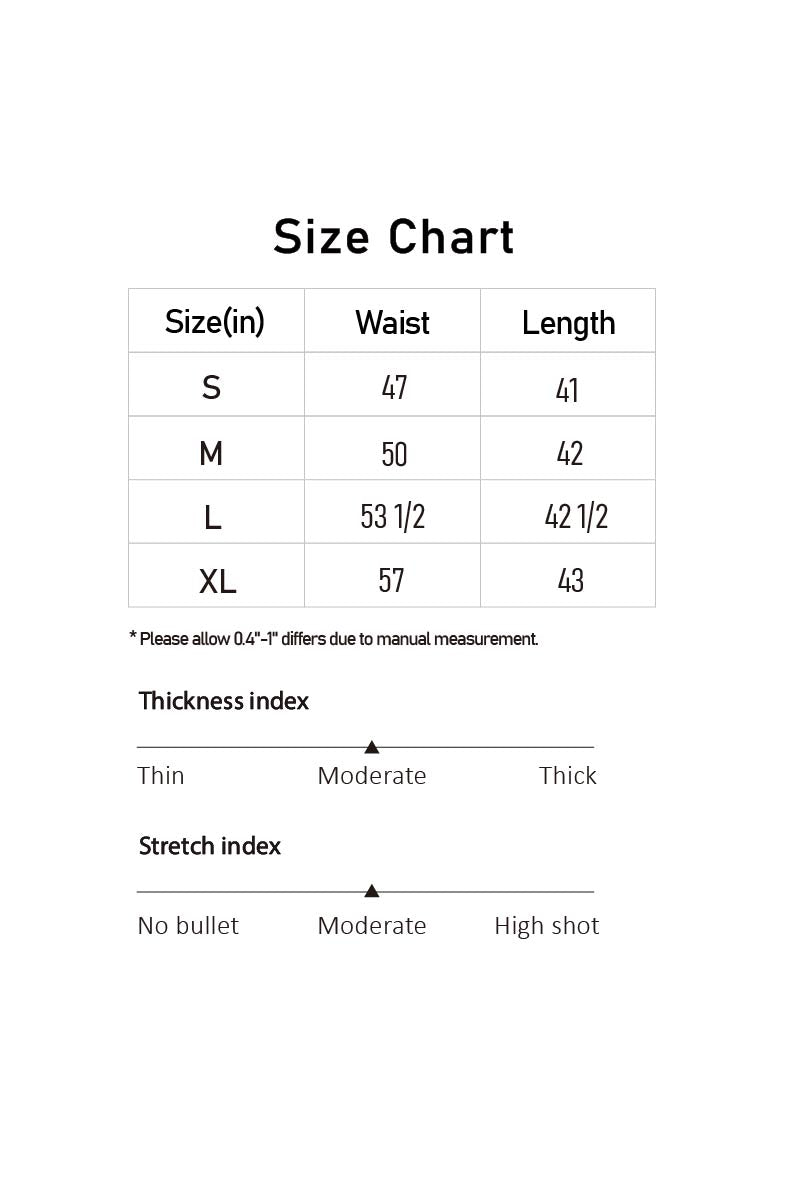 Size Chart

| Size(in) | Waist | Length |
|---|---|---|
| S | 47 | 41 |
| M | 50 | 42 |
| L | 53 1/2 | 42 1/2 |
| XL | 57 | 43 |

* Please allow 0.4"-1" differs due to manual measurement.

Thickness index

Thin Moderate Thick

Stretch index

No bullet Moderate High shot